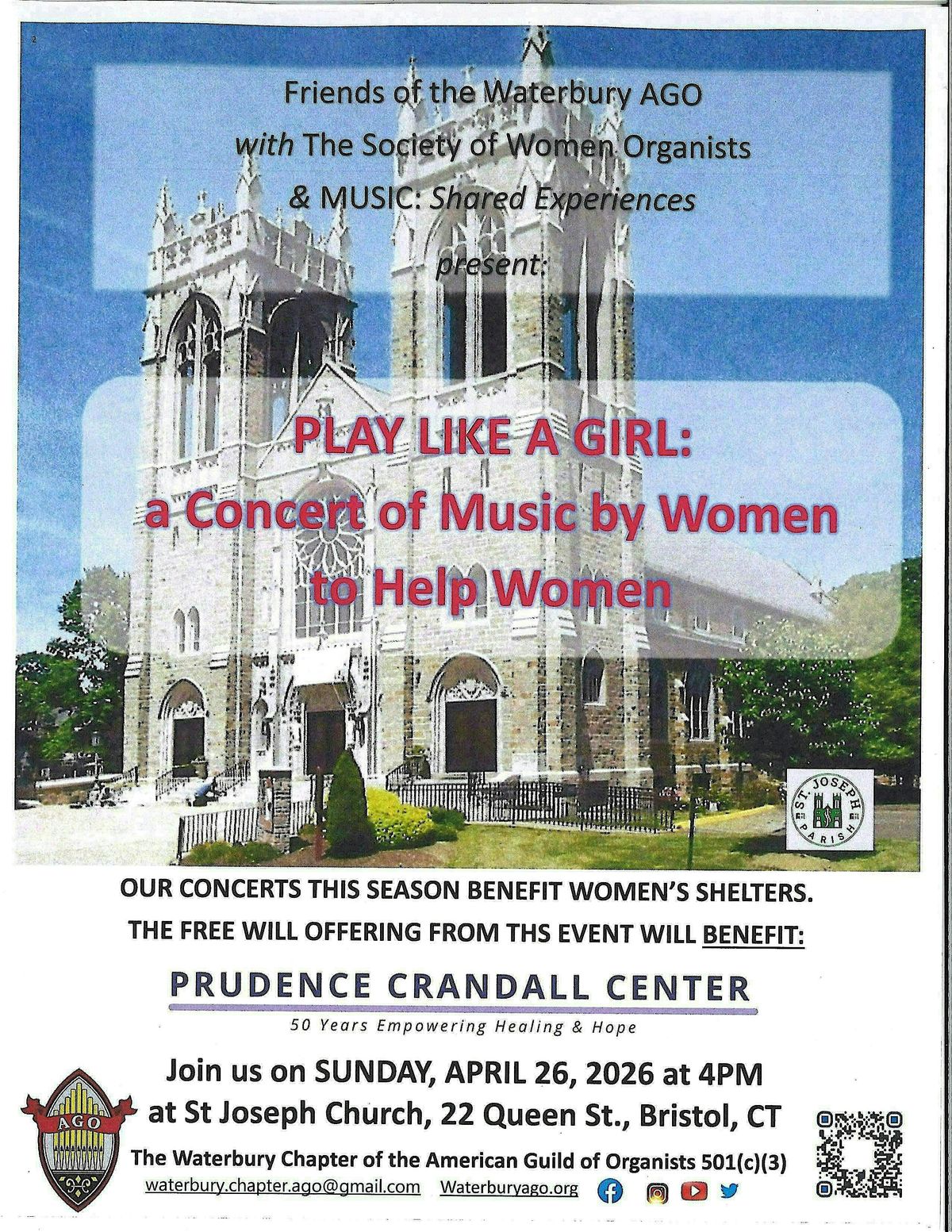 Friends of the Waterbury AGO
with The Society of Women Organists
& MUSIC: Shared Experiences
present:

PLAY LIKE A GIRL:
a Concert of Music by Women
to Help Women

ST. JOSEPH PARISH

OUR CONCERTS THIS SEASON BENEFIT WOMEN'S SHELTERS.
THE FREE WILL OFFERING FROM THS EVENT WILL BENEFIT:

PRUDENCE CRANDALL CENTER
50 Years Empowering Healing & Hope

Join us on SUNDAY, APRIL 26, 2026 at 4PM
at St Joseph Church, 22 Queen St., Bristol, CT

AGO

The Waterbury Chapter of the American Guild of Organists 501(c)(3)
waterbury.chapter.ago@gmail.com Waterburyago.org